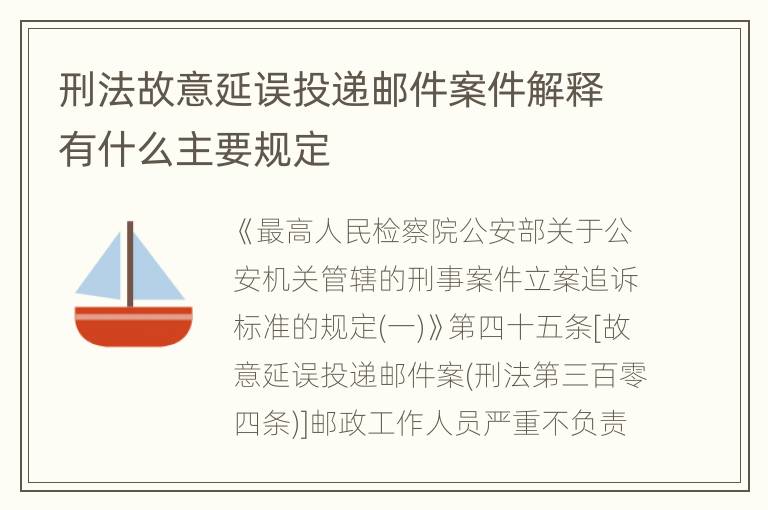 刑法故意延误投递邮件案件解释有什么主要规定

《最高人民检察院公安部关于公安机关管辖的刑事案件立案追诉标准的规定(一)》第四十五条[故意延误投递邮件案(刑法第三百零四条)]邮政工作人员严重不负责